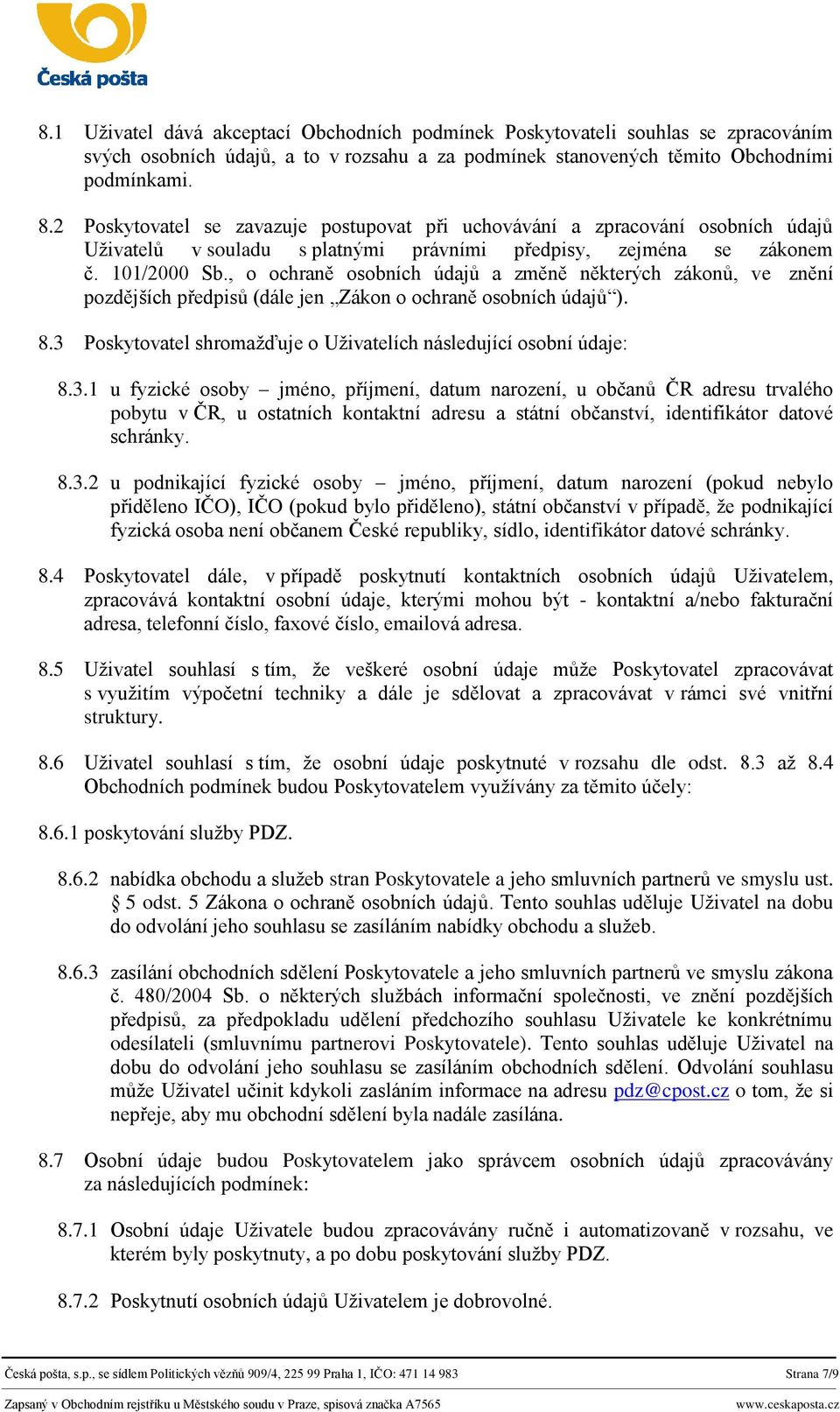 Česká pošta

8.1 Uživatel dává akceptací Obchodních podmínek Poskytovateli souhlas se zpracováním svých osobních údajů, a to v rozsahu a za podmínek stanovených těmito Obchodními podmínkami.

8.2 Poskytovatel se zavazuje postupovat při uchovávání a zpracování osobních údajů Uživatelů v souladu s platnými právními předpisy, zejména se zákonem č. 101/2000 Sb., o ochraně osobních údajů a změně některých zákonů, ve znění pozdějších předpisů (dále jen „Zákon o ochraně osobních údajů“).

8.3 Poskytovatel shromažďuje o Uživatelích následující osobní údaje:

8.3.1 u fyzické osoby – jméno, příjmení, datum narození, u občanů ČR adresu trvalého pobytu v ČR, u ostatních kontaktní adresu a státní občanství, identifikátor datové schránky.

8.3.2 u podnikající fyzické osoby – jméno, příjmení, datum narození (pokud nebylo přiděleno IČO), IČO (pokud bylo přiděleno), státní občanství v případě, že podnikající fyzická osoba není občanem České republiky, sídlo, identifikátor datové schránky.

8.4 Poskytovatel dále, v případě poskytnutí kontaktních osobních údajů Uživatelem, zpracovává kontaktní osobní údaje, kterými mohou být - kontaktní a/nebo fakturační adresa, telefonní číslo, faxové číslo, emailová adresa.

8.5 Uživatel souhlasí s tím, že veškeré osobní údaje může Poskytovatel zpracovávat s využitím výpočetní techniky a dále je sdělovat a zpracovávat v rámci své vnitřní struktury.

8.6 Uživatel souhlasí s tím, že osobní údaje poskytnuté v rozsahu dle odst. 8.3 až 8.4 Obchodních podmínek budou Poskytovatelem využívány za těmito účely:

8.6.1 poskytování služby PDZ.

8.6.2 nabídka obchodu a služeb stran Poskytovatele a jeho smluvních partnerů ve smyslu ust. § 5 odst. 5 Zákona o ochraně osobních údajů. Tento souhlas uděluje Uživatel na dobu do odvolání jeho souhlasu se zasíláním nabídky obchodu a služeb.

8.6.3 zasílání obchodních sdělení Poskytovatele a jeho smluvních partnerů ve smyslu zákona č. 480/2004 Sb. o některých službách informační společnosti, ve znění pozdějších předpisů, za předpokladu udělení předchozího souhlasu Uživatele ke konkrétnímu odesílateli (smluvnímu partnerovi Poskytovatele). Tento souhlas uděluje Uživatel na dobu do odvolání jeho souhlasu se zasíláním obchodních sdělení. Odvolání souhlasu může Uživatel učinit kdykoli zasláním informace na adresu pdz@cpost.cz o tom, že si nepřeje, aby mu obchodní sdělení byla nadále zasílána.

8.7 Osobní údaje budou Poskytovatelem jako správcem osobních údajů zpracovávány za následujících podmínek:

8.7.1 Osobní údaje Uživatele budou zpracovávány ručně i automatizovaně v rozsahu, ve kterém byly poskytnuty, a po dobu poskytování služby PDZ.

8.7.2 Poskytnutí osobních údajů Uživatelem je dobrovolné.

Česká pošta, s.p., se sídlem Politických vězňů 909/4, 225 99 Praha 1, IČO: 471 14 983 Strana 7/9
Zapsaný v Obchodním rejstříku u Městského soudu v Praze, spisová značka A7565 www.ceskaposta.cz